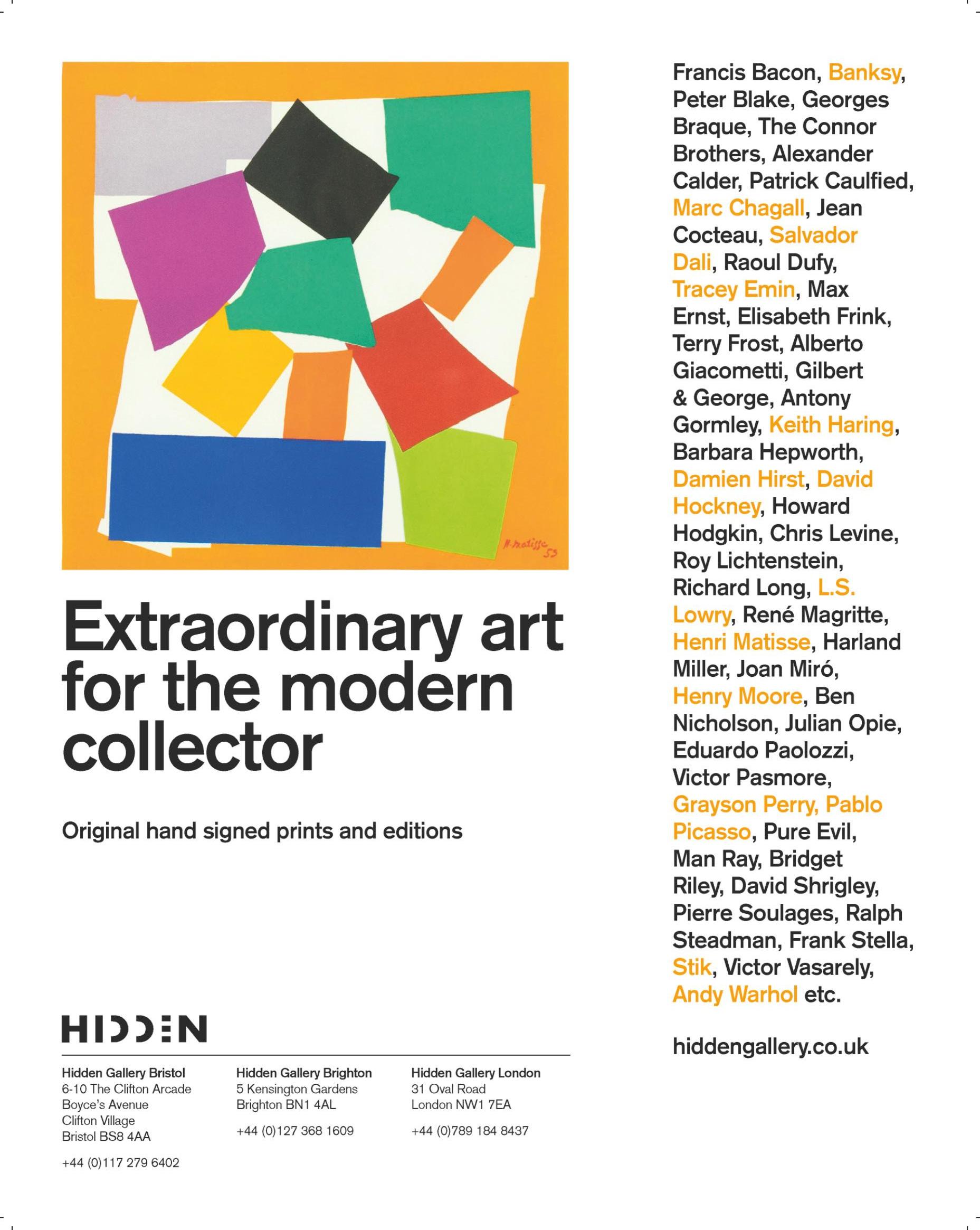 H. Matisse 53

Extraordinary art for the modern collector

Original hand signed prints and editions

HIDDEN

Hidden Gallery Bristol
6-10 The Clifton Arcade
Boyce's Avenue
Clifton Village
Bristol BS8 4AA

+44 (0)117 279 6402

Hidden Gallery Brighton
5 Kensington Gardens
Brighton BN1 4AL

+44 (0)127 368 1609

Hidden Gallery London
31 Oval Road
London NW1 7EA

+44 (0)789 184 8437

Francis Bacon, Banksy, Peter Blake, Georges Braque, The Connor Brothers, Alexander Calder, Patrick Caulfied, Marc Chagall, Jean Cocteau, Salvador Dali, Raoul Dufy, Tracey Emin, Max Ernst, Elisabeth Frink, Terry Frost, Alberto Giacometti, Gilbert & George, Antony Gormley, Keith Haring, Barbara Hepworth, Damien Hirst, David Hockney, Howard Hodgkin, Chris Levine, Roy Lichtenstein, Richard Long, L.S. Lowry, René Magritte, Henri Matisse, Harland Miller, Joan Miró, Henry Moore, Ben Nicholson, Julian Opie, Eduardo Paolozzi, Victor Pasmore, Grayson Perry, Pablo Picasso, Pure Evil, Man Ray, Bridget Riley, David Shrigley, Pierre Soulages, Ralph Steadman, Frank Stella, Stik, Victor Vasarely, Andy Warhol etc.

hiddengallery.co.uk